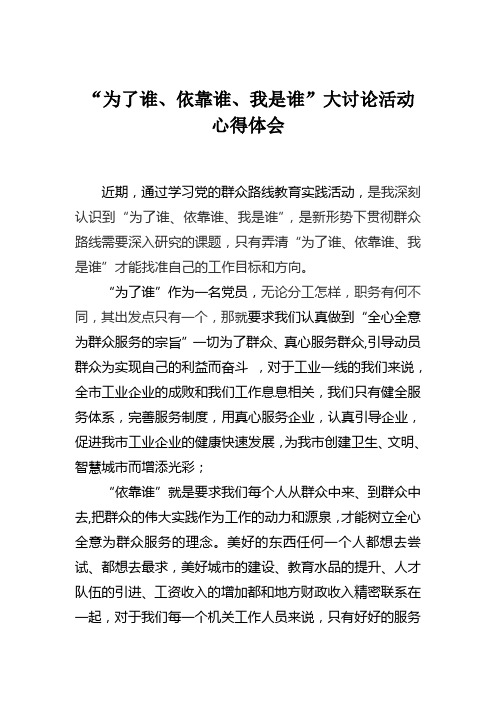 “为了谁、依靠谁、我是谁”大讨论活动心得体会

近期，通过学习党的群众路线教育实践活动，是我深刻认识到“为了谁、依靠谁、我是谁”，是新形势下贯彻群众路线需要深入研究的课题，只有弄清“为了谁、依靠谁、我是谁”才能找准自己的工作目标和方向。

“为了谁”作为一名党员，无论分工怎样，职务有何不同，其出发点只有一个，那就要求我们认真做到“全心全意为群众服务的宗旨”一切为了群众、真心服务群众,引导动员群众为实现自己的利益而奋斗 ，对于工业一线的我们来说，全市工业企业的成败和我们工作息息相关，我们只有健全服务体系，完善服务制度，用真心服务企业，认真引导企业，促进我市工业企业的健康快速发展，为我市创建卫生、文明、智慧城市而增添光彩；

“依靠谁”就是要求我们每个人从群众中来、到群众中去,把群众的伟大实践作为工作的动力和源泉，才能树立全心全意为群众服务的理念。美好的东西任何一个人都想去尝试、都想去最求，美好城市的建设、教育水品的提升、人才队伍的引进、工资收入的增加都和地方财政收入精密联系在一起，对于我们每一个机关工作人员来说，只有好好的服务